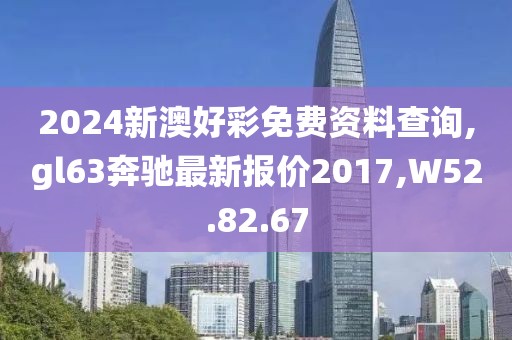 2024新澳好彩免费资料查询,gl63奔驰最新报价2017,W52.82.67